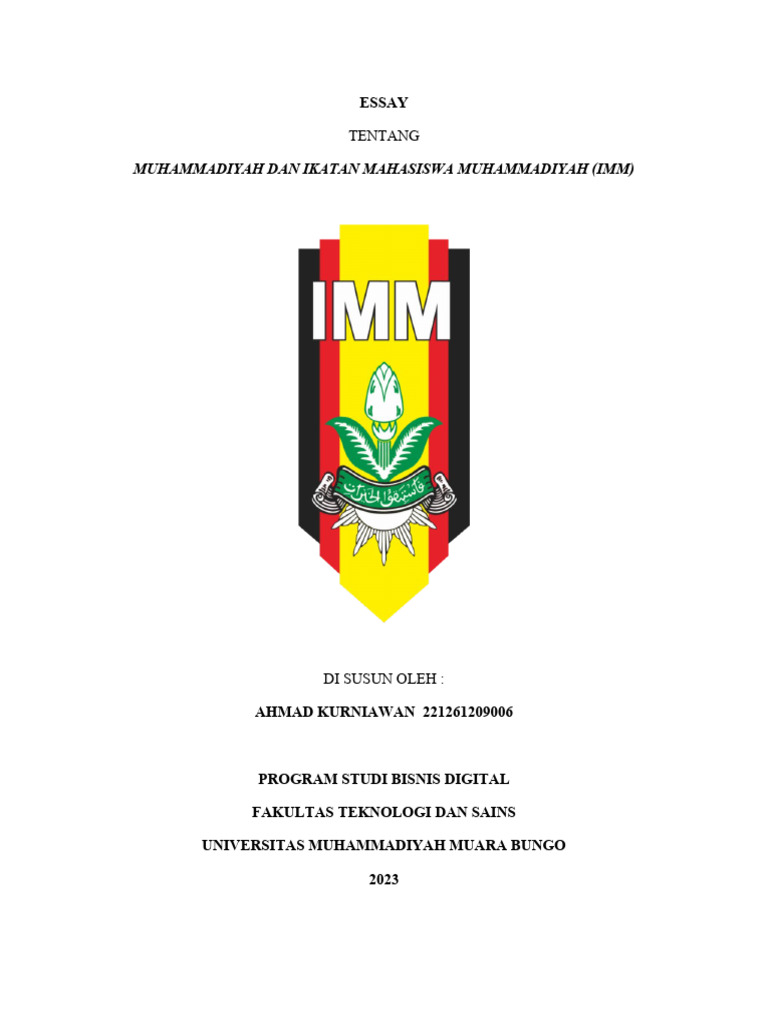 ESSAY

TENTANG

MUHAMMADIYAH DAN IKATAN MAHASISWA MUHAMMADIYAH (IMM)

IMM

فاستبقوا الخيرات

DI SUSUN OLEH :

AHMAD KURNIAWAN 221261209006

PROGRAM STUDI BISNIS DIGITAL

FAKULTAS TEKNOLOGI DAN SAINS

UNIVERSITAS MUHAMMADIYAH MUARA BUNGO

2023